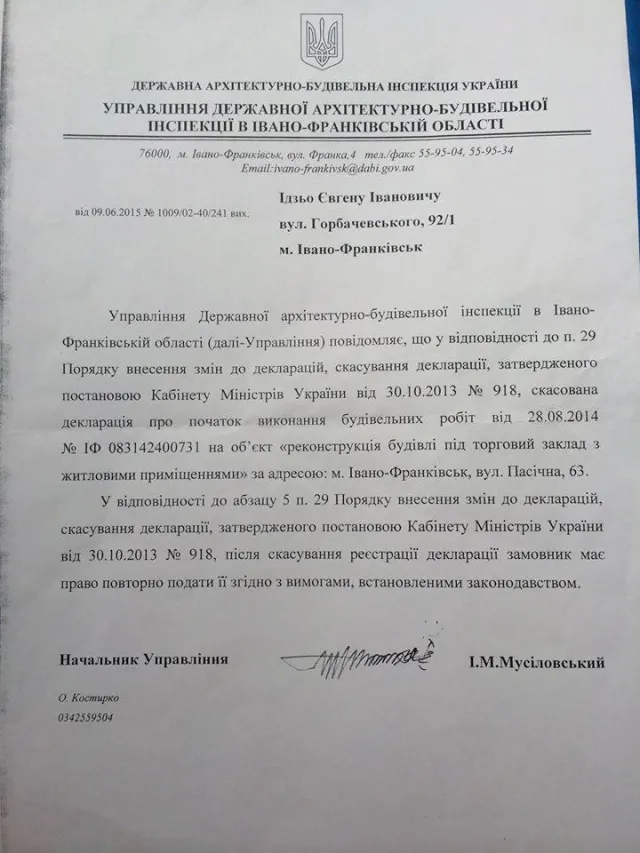 ДЕРЖАВНА АРХІТЕКТУРНО-БУДІВЕЛЬНА ІНСПЕКЦІЯ УКРАЇНИ
УПРАВЛІННЯ ДЕРЖАВНОЇ АРХІТЕКТУРНО-БУДІВЕЛЬНОЇ ІНСПЕКЦІЇ В ІВАНО-ФРАНКІВСЬКІЙ ОБЛАСТІ

76000, м. Івано-Франківськ, вул. Франка,4 тел./факс 55-95-04, 55-95-34
Email:ivano-frankivsk@dabi.gov.ua

від 09.06.2015 № 1009/02-40/241 вих.

Ідзьо Євгену Івановичу
вул. Горбачевського, 92/1
м. Івано-Франківськ

Управління Державної архітектурно-будівельної інспекції в Івано-Франківській області (далі-Управління) повідомляє, що у відповідності до п. 29 Порядку внесення змін до декларацій, скасування декларації, затвердженого постановою Кабінету Міністрів України від 30.10.2013 № 918, скасована декларація про початок виконання будівельних робіт від 28.08.2014 № ІФ 083142400731 на об'єкт «реконструкція будівлі під торговий заклад з житловими приміщеннями» за адресою: м. Івано-Франківськ, вул. Пасічна, 63.

У відповідності до абзацу 5 п. 29 Порядку внесення змін до декларацій, скасування декларації, затвердженого постановою Кабінету Міністрів України від 30.10.2013 № 918, після скасування реєстрації декларації замовник має право повторно подати її згідно з вимогами, встановленими законодавством.

Начальник Управління

І.М.Мусіловський

О. Костирко
0342559504